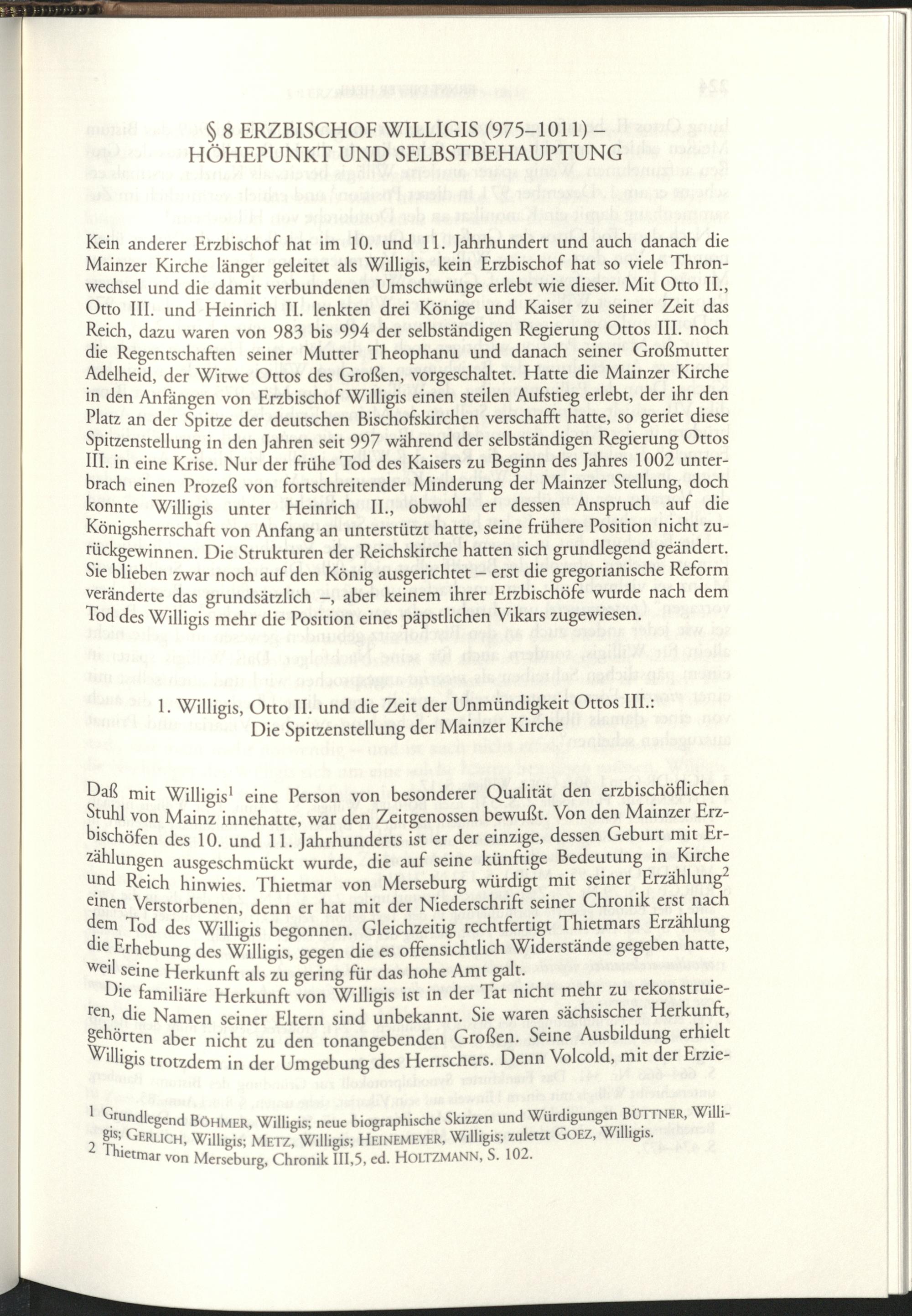 § 8 ERZBISCHOF WILLIGIS (975–1011) – HÖHEPUNKT UND SELBSTBEHAUPTUNG

Kein anderer Erzbischof hat im 10. und 11. Jahrhundert und auch danach die Mainzer Kirche länger geleitet als Willigis, kein Erzbischof hat so viele Thronwechsel und die damit verbundenen Umschwünge erlebt wie dieser. Mit Otto II., Otto III. und Heinrich II. lenkten drei Könige und Kaiser zu seiner Zeit das Reich, dazu waren von 983 bis 994 der selbständigen Regierung Ottos III. noch die Regentschaften seiner Mutter Theophanu und danach seiner Großmutter Adelheid, der Witwe Ottos des Großen, vorgeschaltet. Hatte die Mainzer Kirche in den Anfängen von Erzbischof Willigis einen steilen Aufstieg erlebt, der ihr den Platz an der Spitze der deutschen Bischofskirchen verschafft hatte, so geriet diese Spitzenstellung in den Jahren seit 997 während der selbständigen Regierung Ottos III. in eine Krise. Nur der frühe Tod des Kaisers zu Beginn des Jahres 1002 unterbrach einen Prozeß von fortschreitender Minderung der Mainzer Stellung, doch konnte Willigis unter Heinrich II., obwohl er dessen Anspruch auf die Königsherrschaft von Anfang an unterstützt hatte, seine frühere Position nicht zurückgewinnen. Die Strukturen der Reichskirche hatten sich grundlegend geändert. Sie blieben zwar noch auf den König ausgerichtet – erst die gregorianische Reform veränderte das grundsätzlich –, aber keinem ihrer Erzbischöfe wurde nach dem Tod des Willigis mehr die Position eines päpstlichen Vikars zugewiesen.

1. Willigis, Otto II. und die Zeit der Unmündigkeit Ottos III.: Die Spitzenstellung der Mainzer Kirche

Daß mit Willigis$^1$ eine Person von besonderer Qualität den erzbischöflichen Stuhl von Mainz innehatte, war den Zeitgenossen bewußt. Von den Mainzer Erzbischöfen des 10. und 11. Jahrhunderts ist er der einzige, dessen Geburt mit Erzählungen ausgeschmückt wurde, die auf seine künftige Bedeutung in Kirche und Reich hinwies. Thietmar von Merseburg würdigt mit seiner Erzählung$^2$ einen Verstorbenen, denn er hat mit der Niederschrift seiner Chronik erst nach dem Tod des Willigis begonnen. Gleichzeitig rechtfertigt Thietmars Erzählung die Erhebung des Willigis, gegen die es offensichtlich Widerstände gegeben hatte, weil seine Herkunft als zu gering für das hohe Amt galt.

Die familiäre Herkunft von Willigis ist in der Tat nicht mehr zu rekonstruieren, die Namen seiner Eltern sind unbekannt. Sie waren sächsischer Herkunft, gehörten aber nicht zu den tonangebenden Großen. Seine Ausbildung erhielt Willigis trotzdem in der Umgebung des Herrschers. Denn Volcold, mit der Erzie-

1 Grundlegend BÖHMER, Willigis; neue biographische Skizzen und Würdigungen BÜTTNER, Willigis; GERLICH, Willigis; METZ, Willigis; HEINEMEYER, Willigis; zuletzt GOEZ, Willigis.
2 Thietmar von Merseburg, Chronik III,5, ed. HOLTZMANN, S. 102.